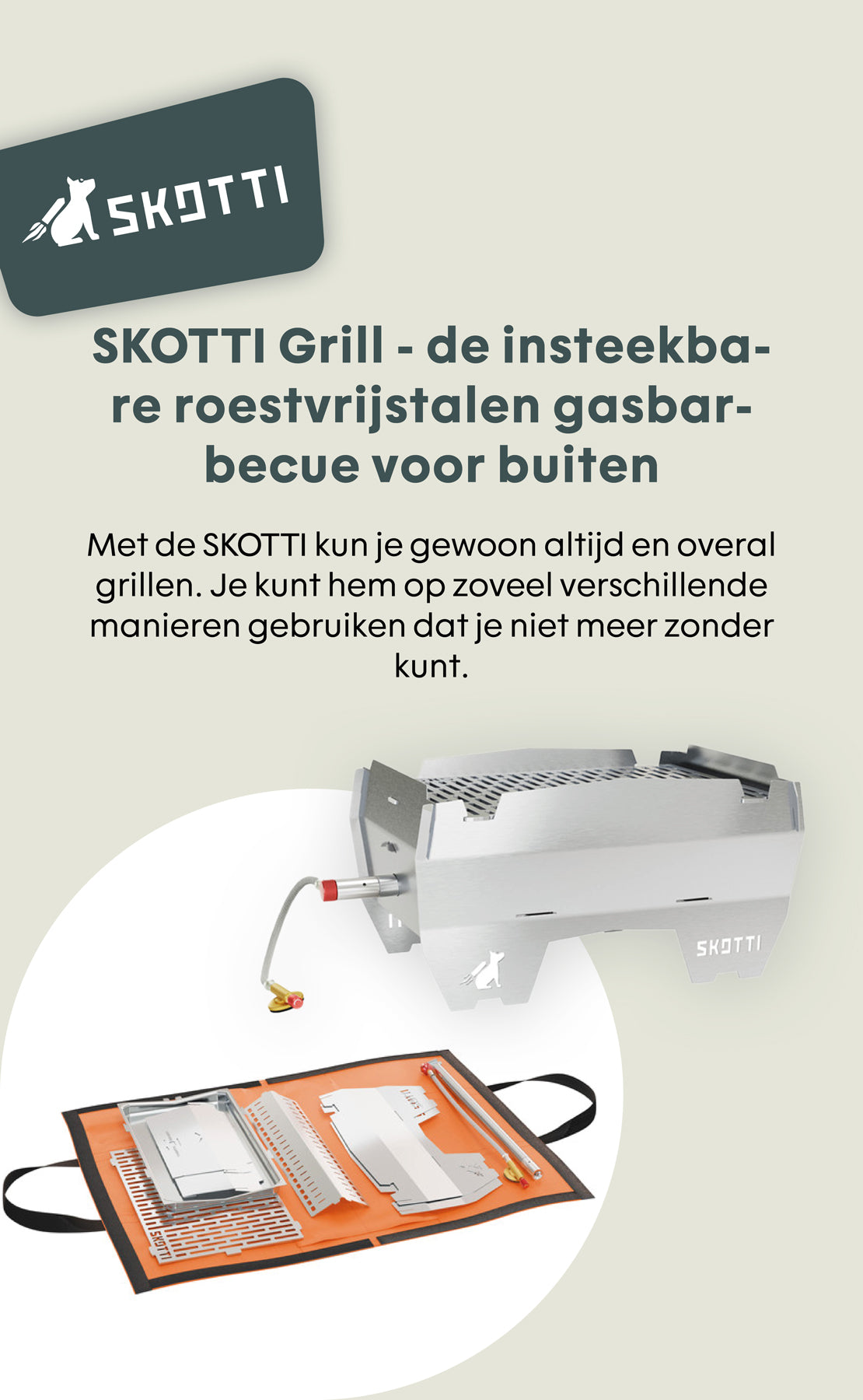 SKOTTI

SKOTTI Grill - de insteekbare roestvrijstalen gasbarbecue voor buiten

Met de SKOTTI kun je gewoon altijd en overal grillen. Je kunt hem op zoveel verschillende manieren gebruiken dat je niet meer zonder kunt.

SKOTTI